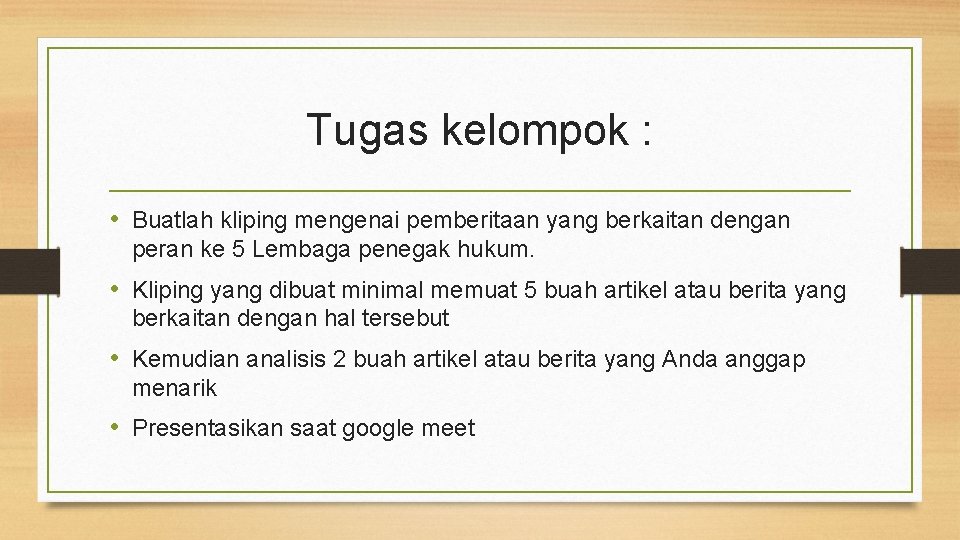 Tugas kelompok :

• Buatlah kliping mengenai pemberitaan yang berkaitan dengan peran ke 5 Lembaga penegak hukum.

• Kliping yang dibuat minimal memuat 5 buah artikel atau berita yang berkaitan dengan hal tersebut

• Kemudian analisis 2 buah artikel atau berita yang Anda anggap menarik

• Presentasikan saat google meet